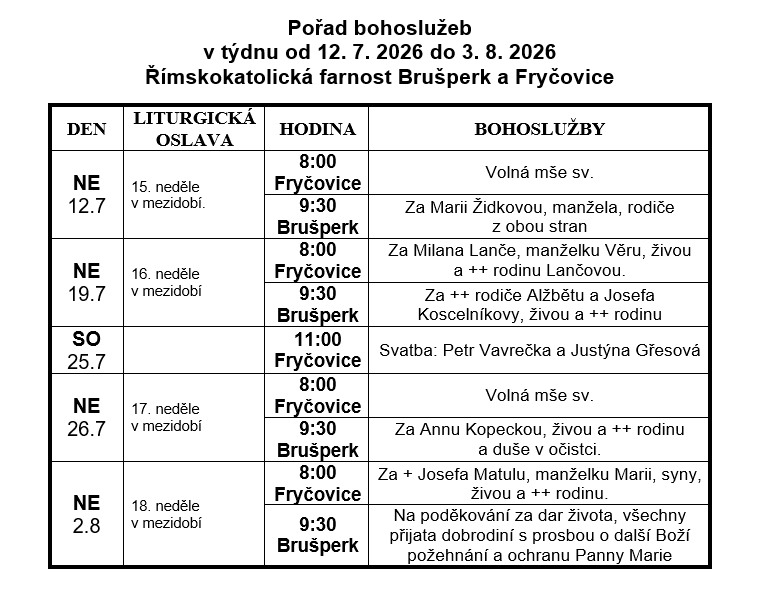 Pořad bohoslužeb
v týdnu od 12. 7. 2026 do 3. 8. 2026
Římskokatolická farnost Brušperk a Fryčovice

| DEN | LITURGICKÁ OSLAVA | HODINA | BOHOSLUŽBY |
|---|---|---|---|
| NE 12.7 | 15. neděle v mezidobí. | 8:00 Fryčovice | Volná mše sv. |
| | | 9:30 Brušperk | Za Marii Židkovou, manžela, rodiče z obou stran |
| NE 19.7 | 16. neděle v mezidobí | 8:00 Fryčovice | Za Milana Lanče, manželku Věru, živou a ++ rodinu Lančovou. |
| | | 9:30 Brušperk | Za ++ rodiče Alžbětu a Josefa Koscelníkovy, živou a ++ rodinu |
| SO 25.7 | | 11:00 Fryčovice | Svatba: Petr Vavrečka a Justýna Gřesová |
| NE 26.7 | 17. neděle v mezidobí | 8:00 Fryčovice | Volná mše sv. |
| | | 9:30 Brušperk | Za Annu Kopeckou, živou a ++ rodinu a duše v očistci. |
| NE 2.8 | 18. neděle v mezidobí | 8:00 Fryčovice | Za + Josefa Matulu, manželku Marii, syny, živou a ++ rodinu. |
| | | 9:30 Brušperk | Na poděkování za dar života, všechny přijata dobrodiní s prosbou o další Boží požehnání a ochranu Panny Marie |